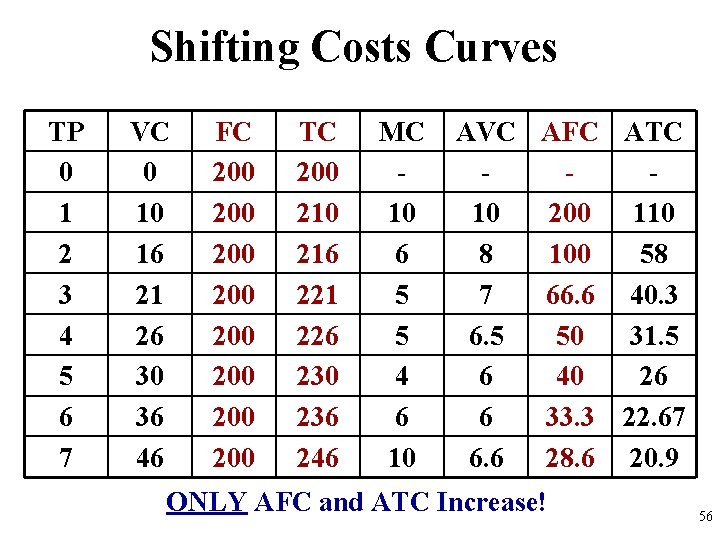 Shifting Costs Curves

| TP | VC | FC | TC | MC | AVC | AFC | ATC |
|---|---|---|---|---|---|---|---|
| 0 | 0 | 200 | 200 | - | - | - | - |
| 1 | 10 | 200 | 210 | 10 | 10 | 200 | 110 |
| 2 | 16 | 200 | 216 | 6 | 8 | 100 | 58 |
| 3 | 21 | 200 | 221 | 5 | 7 | 66.6 | 40.3 |
| 4 | 26 | 200 | 226 | 5 | 6.5 | 50 | 31.5 |
| 5 | 30 | 200 | 230 | 4 | 6 | 40 | 26 |
| 6 | 36 | 200 | 236 | 6 | 6 | 33.3 | 22.67 |
| 7 | 46 | 200 | 246 | 10 | 6.6 | 28.6 | 20.9 |

ONLY AFC and ATC Increase!

56